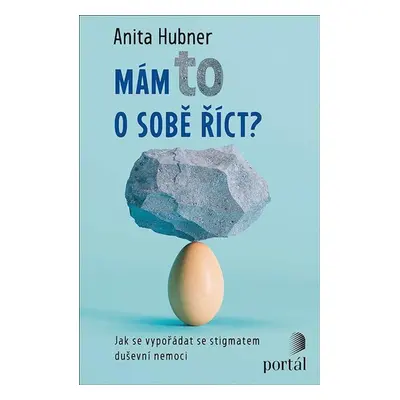 Anita Hubner

MÁM to
O SOBĚ ŘÍCT?

Jak se vypořádat se stigmatem duševní nemoci

portál